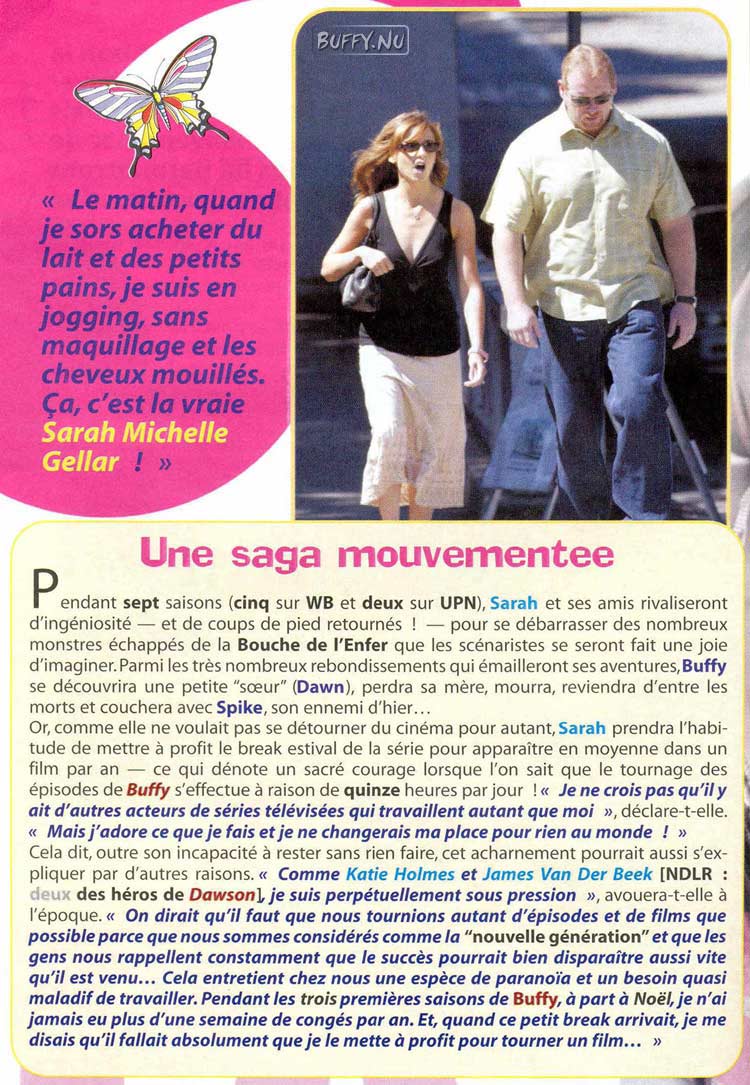 BUFFY.NU

« Le matin, quand je sors acheter du lait et des petits pains, je suis en jogging, sans maquillage et les cheveux mouillés. Ça, c'est la vraie Sarah Michelle Gellar ! »

Une saga mouvementee

Pendant sept saisons (cinq sur WB et deux sur UPN), Sarah et ses amis rivaliseront d'ingéniosité — et de coups de pied retournés ! — pour se débarrasser des nombreux monstres échappés de la Bouche de l'Enfer que les scénaristes se seront fait une joie d'imaginer. Parmi les très nombreux rebondissements qui émailleront ses aventures, Buffy se découvrira une petite "sœur" (Dawn), perdra sa mère, mourra, reviendra d'entre les morts et couchera avec Spike, son ennemi d'hier…
Or, comme elle ne voulait pas se détourner du cinéma pour autant, Sarah prendra l'habitude de mettre à profit le break estival de la série pour apparaître en moyenne dans un film par an — ce qui dénote un sacré courage lorsque l'on sait que le tournage des épisodes de Buffy s'effectue à raison de quinze heures par jour ! « Je ne crois pas qu'il y ait d'autres acteurs de séries télévisées qui travaillent autant que moi », déclare-t-elle. « Mais j'adore ce que je fais et je ne changerais ma place pour rien au monde ! »
Cela dit, outre son incapacité à rester sans rien faire, cet acharnement pourrait aussi s'expliquer par d'autres raisons. « Comme Katie Holmes et James Van Der Beek [NDLR : deux des héros de Dawson], je suis perpétuellement sous pression », avouera-t-elle à l'époque. « On dirait qu'il faut que nous tournions autant d'épisodes et de films que possible parce que nous sommes considérés comme la "nouvelle génération" et que les gens nous rappellent constamment que le succès pourrait bien disparaître aussi vite qu'il est venu… Cela entretient chez nous une espèce de paranoïa et un besoin quasi maladif de travailler. Pendant les trois premières saisons de Buffy, à part à Noël, je n'ai jamais eu plus d'une semaine de congés par an. Et, quand ce petit break arrivait, je me disais qu'il fallait absolument que je le mette à profit pour tourner un film… »